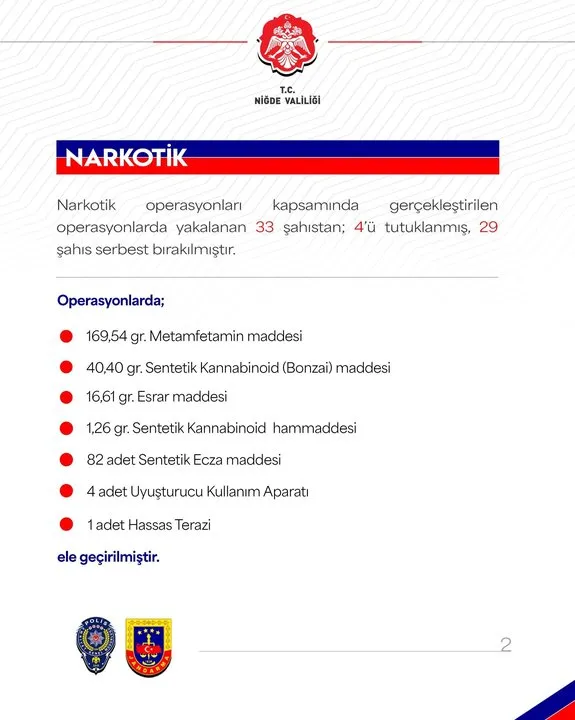 T.C.
NİĞDE VALİLİĞİ

NARKOTİK

Narkotik operasyonları kapsamında gerçekleştirilen operasyonlarda yakalanan 33 şahıstan; 4'ü tutuklanmış, 29 şahıs serbest bırakılmıştır.

Operasyonlarda;

169,54 gr. Metamfetamin maddesi

40,40 gr. Sentetik Kannabinoid (Bonzai) maddesi

16,61 gr. Esrar maddesi

1,26 gr. Sentetik Kannabinoid hammaddesi

82 adet Sentetik Ecza maddesi

4 adet Uyuşturucu Kullanım Aparatı

1 adet Hassas Terazi

ele geçirilmiştir.

POLİS

JANDARMA

2